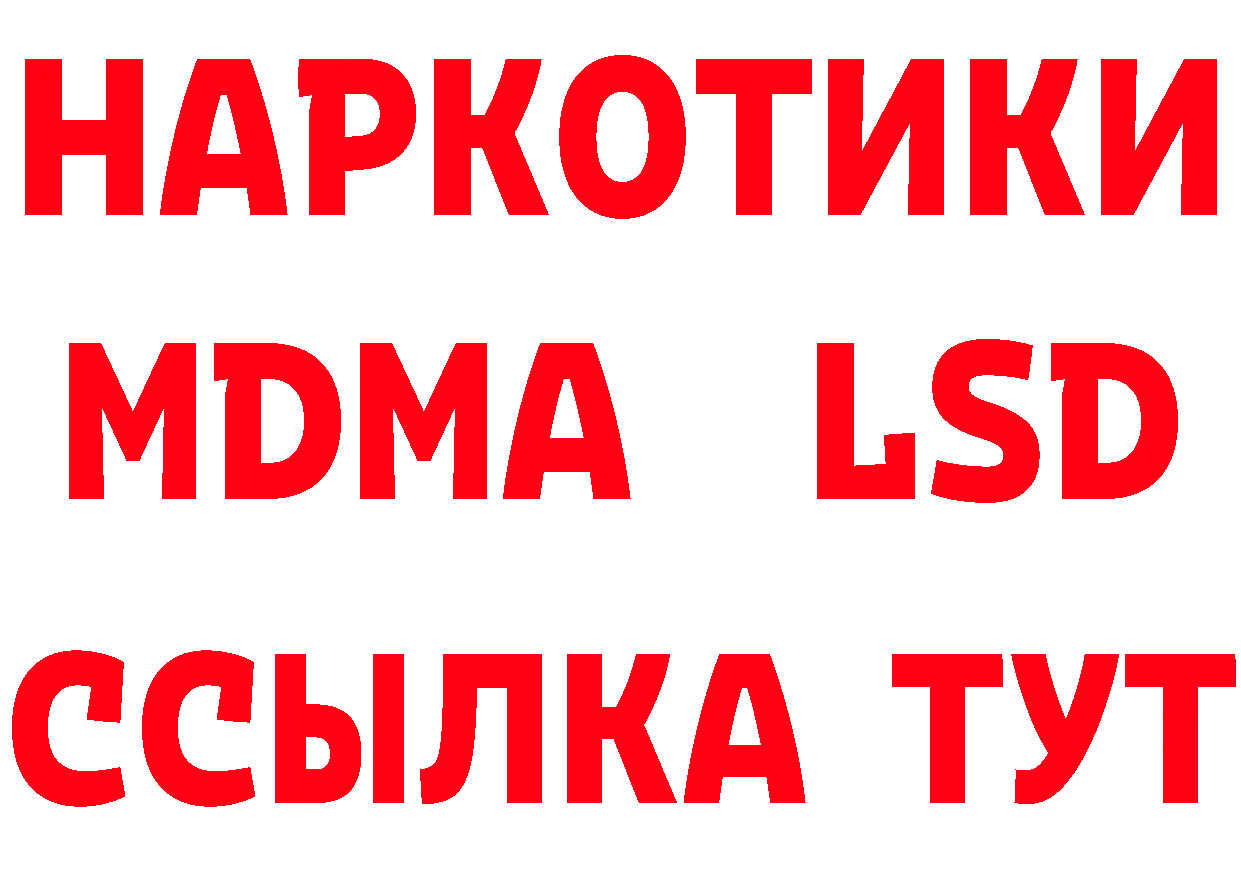 НАРКОТИКИ
MDMA LSD
ССЫЛКА ТУТ